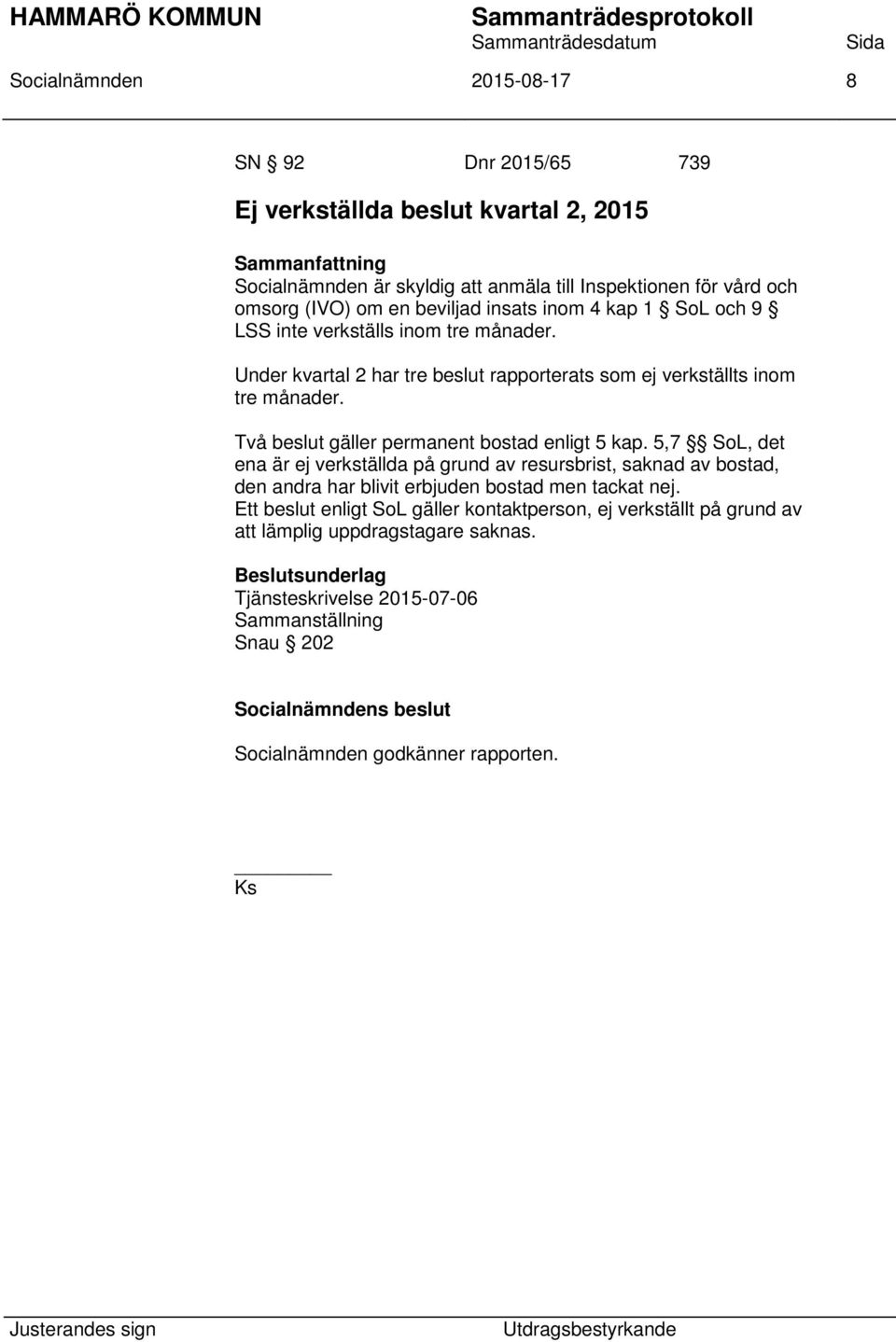 HAMMARÖ KOMMUN Sammanträdesprotokoll
Sammanträdesdatum Sida
Socialnämnden 2015-08-17 8

SN § 92 Dnr 2015/65 739

Ej verkställda beslut kvartal 2, 2015

Sammanfattning
Socialnämnden är skyldig att anmäla till Inspektionen för vård och omsorg (IVO) om en beviljad insats inom 4 kap 1 § SoL och 9 § LSS inte verkställs inom tre månader.

Under kvartal 2 har tre beslut rapporterats som ej verkställts inom tre månader.

Två beslut gäller permanent bostad enligt 5 kap. 5,7 §§ SoL, det ena är ej verkställda på grund av resursbrist, saknad av bostad, den andra har blivit erbjuden bostad men tackat nej.
Ett beslut enligt SoL gäller kontaktperson, ej verkställt på grund av att lämplig uppdragstagare saknas.

Beslutsunderlag
Tjänsteskrivelse 2015-07-06
Sammanställning
Snau § 202

Socialnämndens beslut

Socialnämnden godkänner rapporten.

Ks

Justerandes sign Utdragsbestyrkande